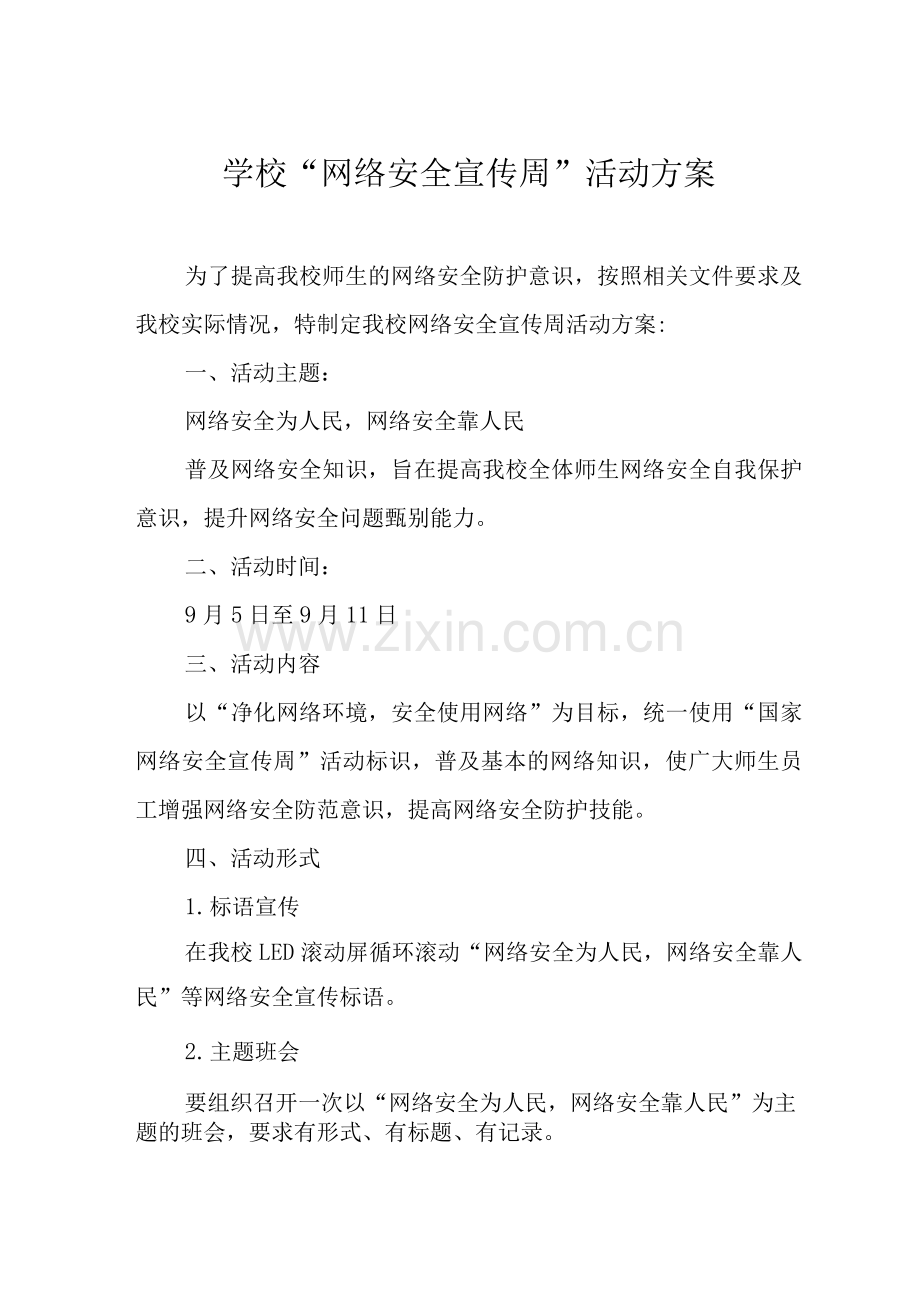 学校“网络安全宣传周”活动方案

为了提高我校师生的网络安全防护意识，按照相关文件要求及我校实际情况，特制定我校网络安全宣传周活动方案:

一、活动主题：

网络安全为人民，网络安全靠人民

普及网络安全知识，旨在提高我校全体师生网络安全自我保护意识，提升网络安全问题甄别能力。

二、活动时间：

9月5日至9月11日

www.zixin.com.cn

三、活动内容

以“净化网络环境，安全使用网络”为目标，统一使用“国家网络安全宣传周”活动标识，普及基本的网络知识，使广大师生员工增强网络安全防范意识，提高网络安全防护技能。

四、活动形式

1.标语宣传

在我校LED滚动屏循环滚动“网络安全为人民，网络安全靠人民”等网络安全宣传标语。

2.主题班会

要组织召开一次以“网络安全为人民，网络安全靠人民”为主题的班会，要求有形式、有标题、有记录。